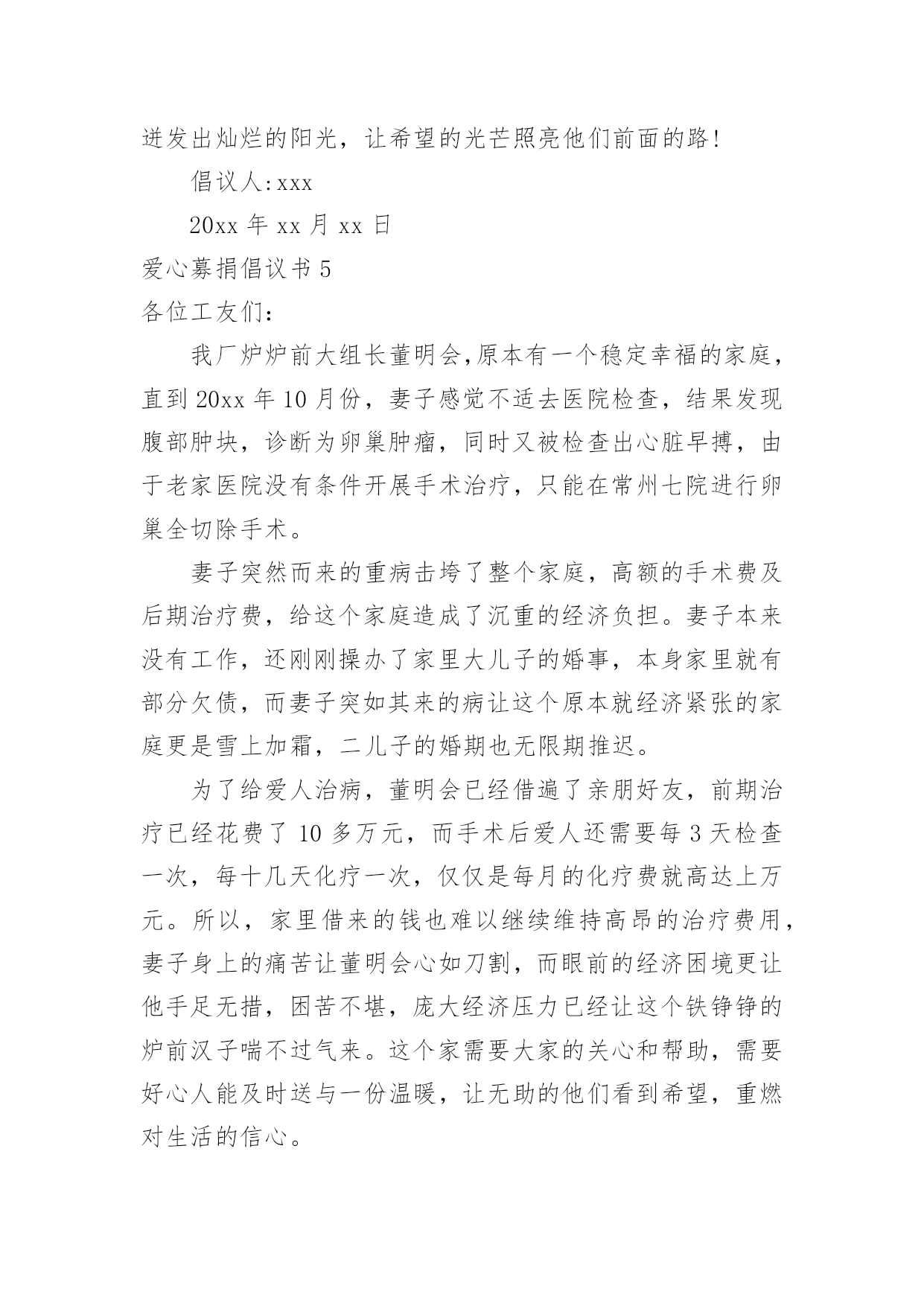 迸发出灿烂的阳光，让希望的光芒照亮他们前面的路！

倡议人:xxx

20xx 年 xx 月 xx 日

爱心募捐倡议书 5

各位工友们：

我厂炉炉前大组长董明会,原本有一个稳定幸福的家庭，直到 20xx 年 10 月份，妻子感觉不适去医院检查，结果发现腹部肿块，诊断为卵巢肿瘤，同时又被检查出心脏早搏，由于老家医院没有条件开展手术治疗，只能在常州七院进行卵巢全切除手术。

妻子突然而来的重病击垮了整个家庭，高额的手术费及后期治疗费，给这个家庭造成了沉重的经济负担。妻子本来没有工作，还刚刚操办了家里大儿子的婚事，本身家里就有部分欠债，而妻子突如其来的病让这个原本就经济紧张的家庭更是雪上加霜，二儿子的婚期也无限期推迟。

为了给爱人治病，董明会已经借遍了亲朋好友，前期治疗已经花费了 10 多万元，而手术后爱人还需要每 3 天检查一次，每十几天化疗一次，仅仅是每月的化疗费就高达上万元。所以，家里借来的钱也难以继续维持高昂的治疗费用，妻子身上的痛苦让董明会心如刀割，而眼前的经济困境更让他手足无措，困苦不堪，庞大经济压力已经让这个铁铮铮的炉前汉子喘不过气来。这个家需要大家的关心和帮助，需要好心人能及时送与一份温暖，让无助的他们看到希望，重燃对生活的信心。